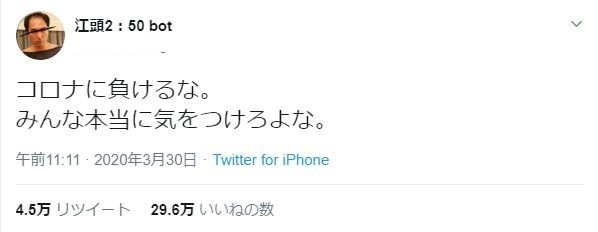 江頭2：50 bot

コロナに負けるな。
みんな本当に気をつけろよな。

午前11:11 · 2020年3月30日 · Twitter for iPhone

4.5万 リツイート 29.6万 いいねの数